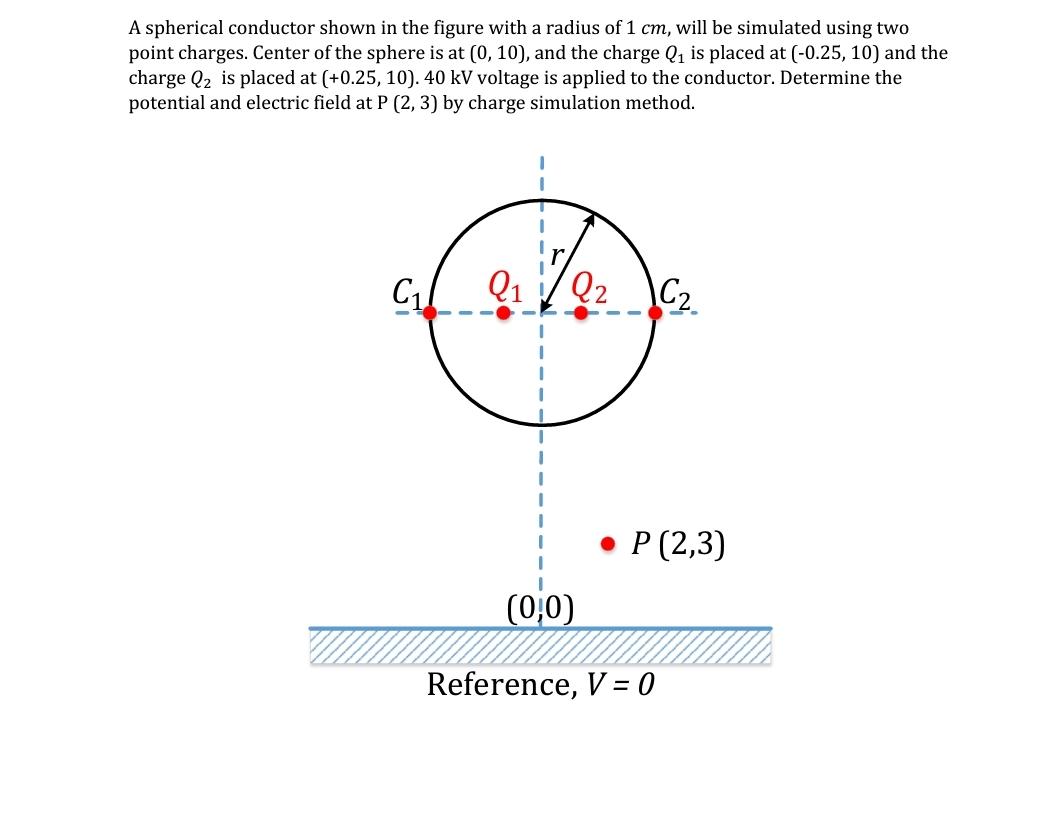 A spherical conductor shown in the figure with a radius of 1 $cm$, will be simulated using two point charges. Center of the sphere is at (0, 10), and the charge $Q_1$ is placed at (-0.25, 10) and the charge $Q_2$ is placed at (+0.25, 10). 40 kV voltage is applied to the conductor. Determine the potential and electric field at P (2, 3) by charge simulation method.

$r$

$C_1$ $Q_1$ $Q_2$ $C_2$

$P$ (2,3)

(0,0)

Reference, $V = 0$